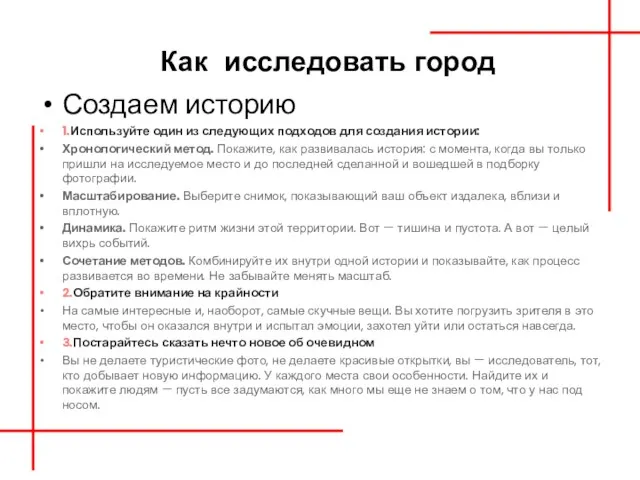 Как исследовать город

• Создаем историю

• 1.Используйте один из следующих подходов для создания истории:

• Хронологический метод. Покажите, как развивалась история: с момента, когда вы только пришли на исследуемое место и до последней сделанной и вошедшей в подборку фотографии.

• Масштабирование. Выберите снимок, показывающий ваш объект издалека, вблизи и вплотную.

• Динамика. Покажите ритм жизни этой территории. Вот — тишина и пустота. А вот — целый вихрь событий.

• Сочетание методов. Комбинируйте их внутри одной истории и показывайте, как процесс развивается во времени. Не забывайте менять масштаб.

• 2.Обратите внимание на крайности

• На самые интересные и, наоборот, самые скучные вещи. Вы хотите погрузить зрителя в это место, чтобы он оказался внутри и испытал эмоции, захотел уйти или остаться навсегда.

• 3.Постарайтесь сказать нечто новое об очевидном

• Вы не делаете туристические фото, не делаете красивые открытки, вы — исследователь, тот, кто добывает новую информацию. У каждого места свои особенности. Найдите их и покажите людям — пусть все задумаются, как много мы еще не знаем о том, что у нас под носом.